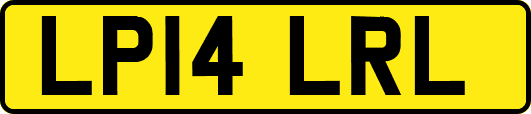 LP14 LRL